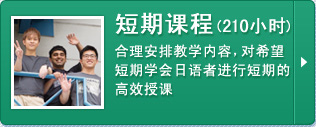 短期课程(210小时)

合理安排教学内容,对希望短期学会日语者进行短期的高效授课